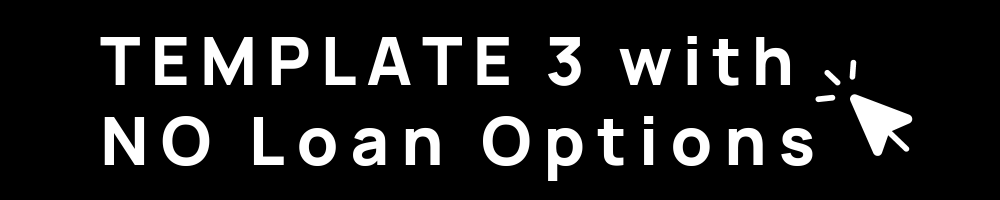 TEMPLATE 3 with NO Loan Options